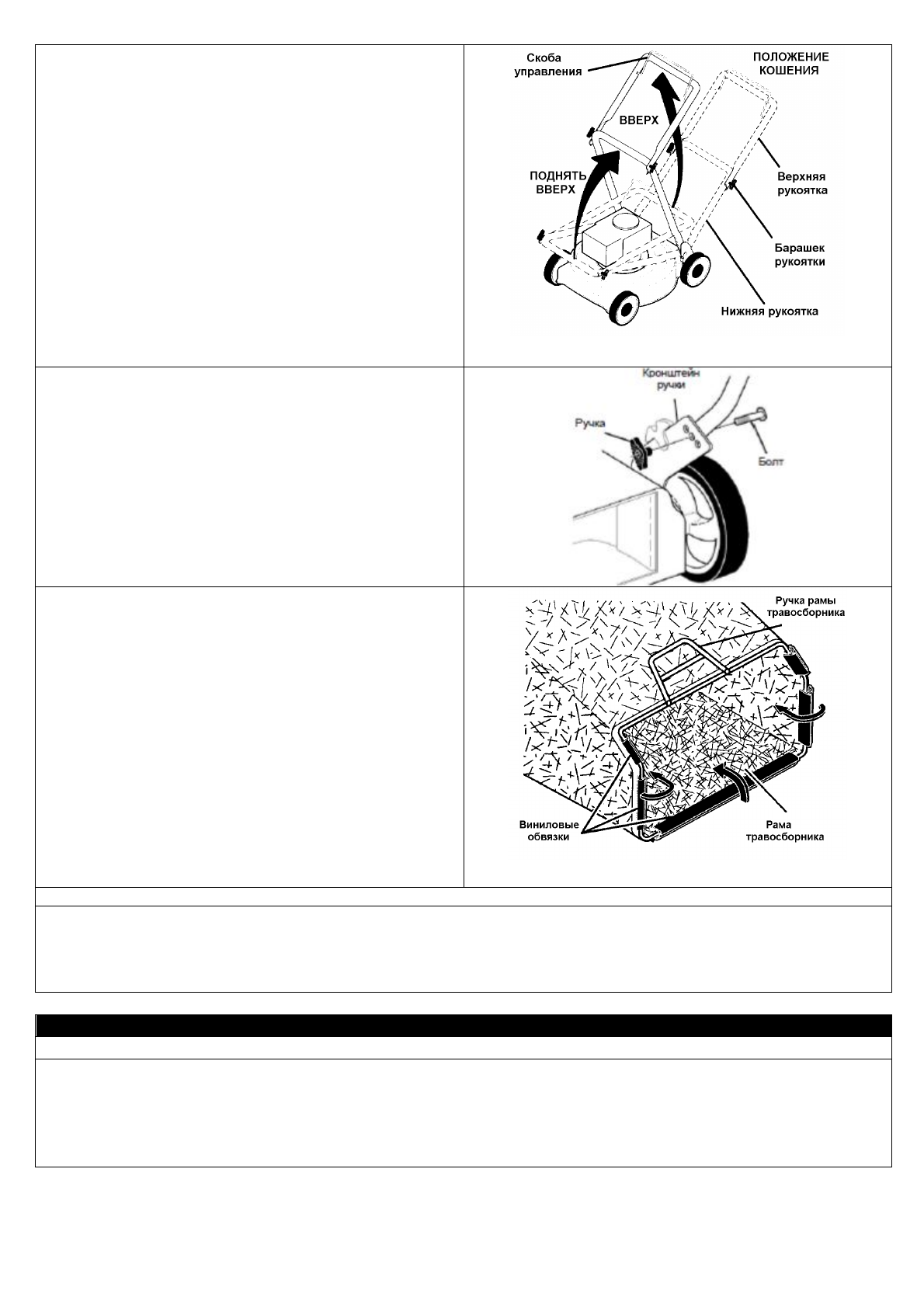 Скоба управления

ПОЛОЖЕНИЕ КОШЕНИЯ

ВВЕРХ

ПОДНЯТЬ ВВЕРХ

Верхняя рукоятка

Барашек рукоятки

Нижняя рукоятка

Кронштейн ручки

Ручка

Болт

Ручка рамы травосборника

Виниловые обвязки

Рама травосборника